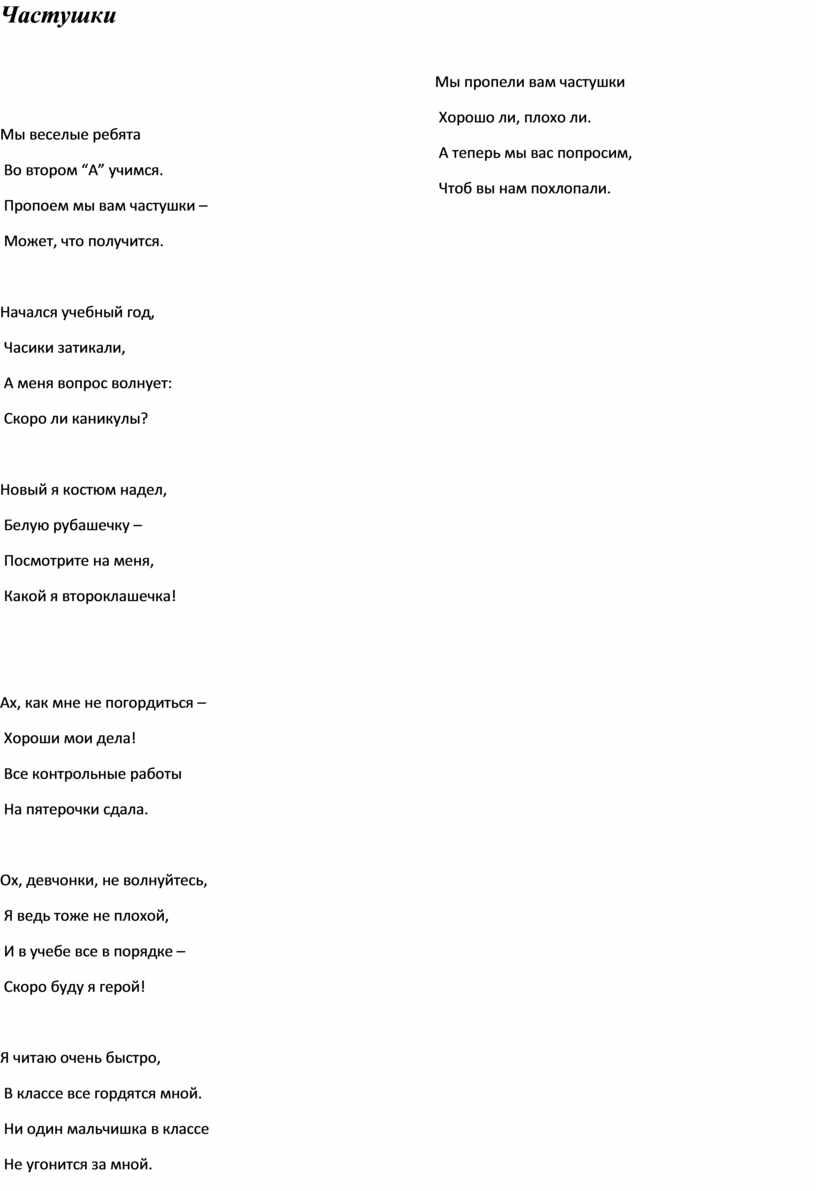 Частушки

Мы веселые ребята
Во втором “А” учимся.
Пропоем мы вам частушки –
Может, что получится.

Начался учебный год,
Часики затикали,
А меня вопрос волнует:
Скоро ли каникулы?

Новый я костюм надел,
Белую рубашечку –
Посмотрите на меня,
Какой я второклашечка!

Ах, как мне не погордиться –
Хороши мои дела!
Все контрольные работы
На пятерочки сдала.

Ох, девчонки, не волнуйтесь,
Я ведь тоже не плохой,
И в учебе все в порядке –
Скоро буду я герой!

Я читаю очень быстро,
В классе все гордятся мной.
Ни один мальчишка в классе
Не угонится за мной.

Мы пропели вам частушки
Хорошо ли, плохо ли.
А теперь мы вас попросим,
Чтоб вы нам похлопали.